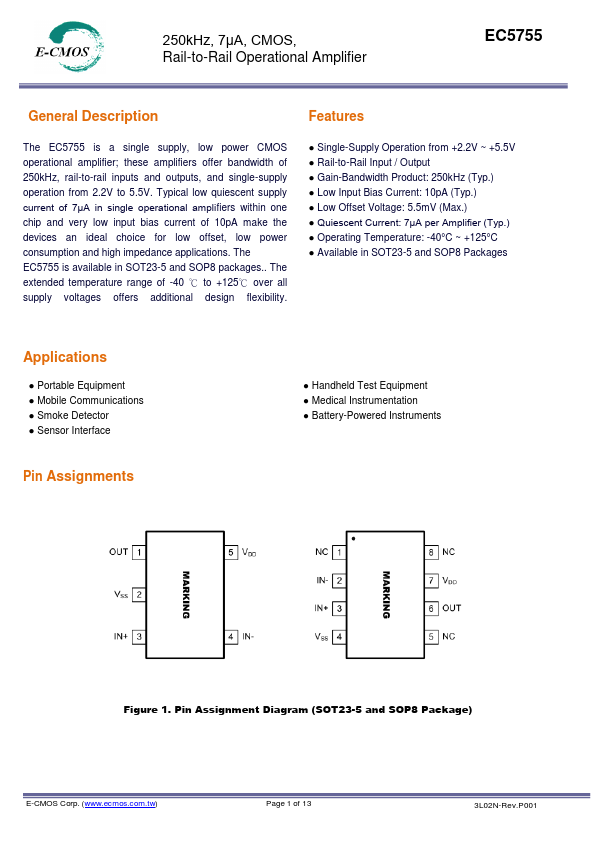 E-CMOS

250kHz, 7µA, CMOS,
Rail-to-Rail Operational Amplifier

EC5755

General Description

The EC5755 is a single supply, low power CMOS operational amplifier; these amplifiers offer bandwidth of 250kHz, rail-to-rail inputs and outputs, and single-supply operation from 2.2V to 5.5V. Typical low quiescent supply current of 7µA in single operational amplifiers within one chip and very low input bias current of 10pA make the devices an ideal choice for low offset, low power consumption and high impedance applications. The EC5755 is available in SOT23-5 and SOP8 packages.. The extended temperature range of -40 ℃ to +125℃ over all supply voltages offers additional design flexibility.

Features

● Single-Supply Operation from +2.2V ~ +5.5V
● Rail-to-Rail Input / Output
● Gain-Bandwidth Product: 250kHz (Typ.)
● Low Input Bias Current: 10pA (Typ.)
● Low Offset Voltage: 5.5mV (Max.)
● Quiescent Current: 7µA per Amplifier (Typ.)
● Operating Temperature: -40°C ~ +125°C
● Available in SOT23-5 and SOP8 Packages

Applications

● Portable Equipment
● Mobile Communications
● Smoke Detector
● Sensor Interface
● Handheld Test Equipment
● Medical Instrumentation
● Battery-Powered Instruments

Pin Assignments

OUT 1
$V_{SS}$ 2
IN+ 3
MARKING
5 $V_{DD}$
4 IN-

NC 1
IN- 2
IN+ 3
$V_{SS}$ 4
MARKING
8 NC
7 $V_{DD}$
6 OUT
5 NC

Figure 1. Pin Assignment Diagram (SOT23-5 and SOP8 Package)

E-CMOS Corp. (www.ecmos.com.tw)
Page 1 of 13
3L02N-Rev.P001